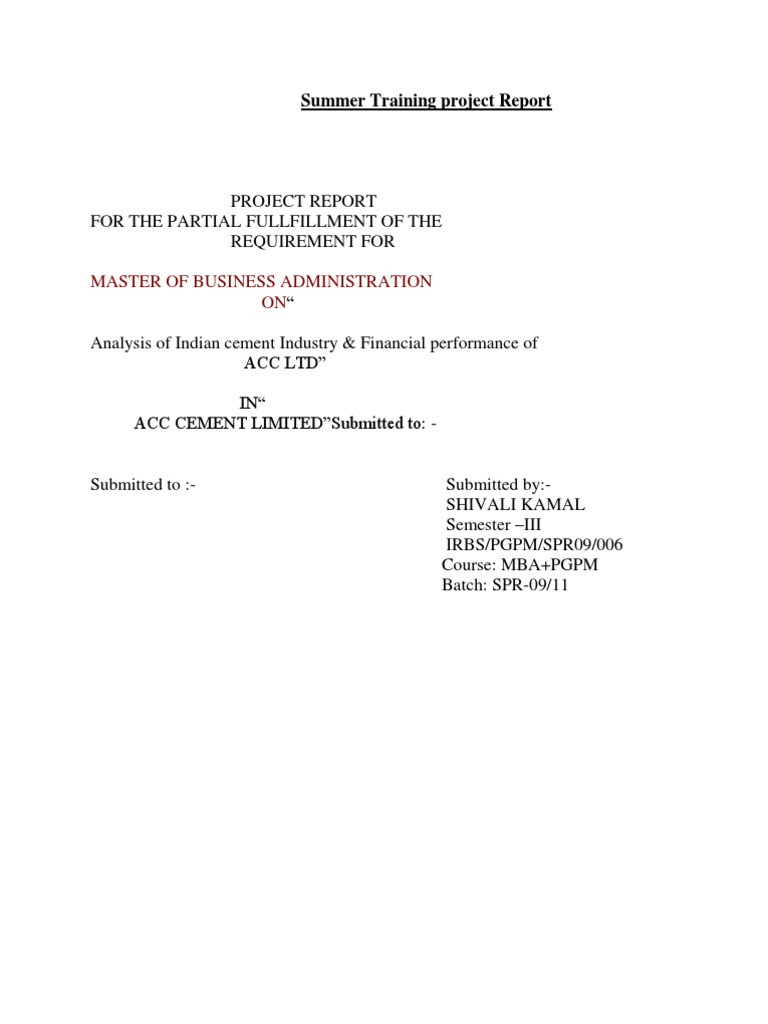 Summer Training project Report

PROJECT REPORT
FOR THE PARTIAL FULLFILLMENT OF THE
REQUIREMENT FOR

MASTER OF BUSINESS ADMINISTRATION
ON"

Analysis of Indian cement Industry & Financial performance of
ACC LTD"

IN"
ACC CEMENT LIMITED"Submitted to: -

Submitted to :-

Submitted by:-
SHIVALI KAMAL
Semester –III
IRBS/PGPM/SPR09/006
Course: MBA+PGPM
Batch: SPR-09/11